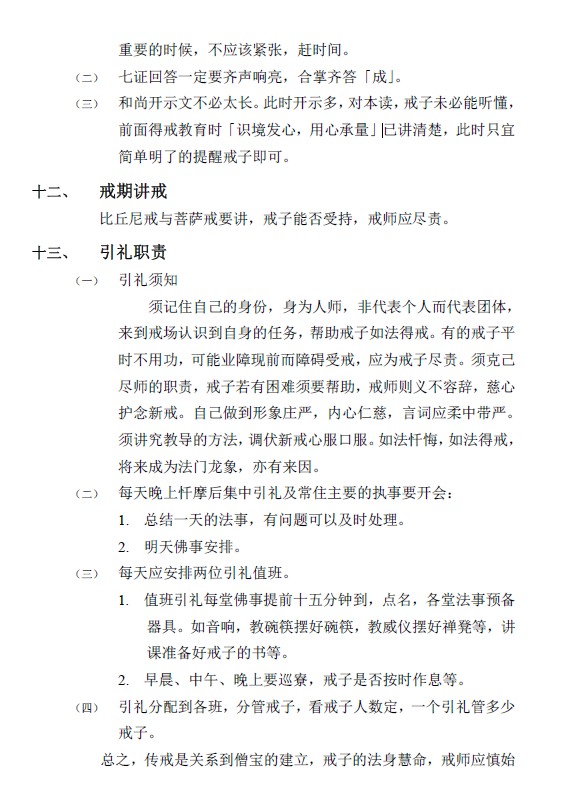 重要的时候，不应该紧张，赶时间。

（二） 七证回答一定要齐声响亮，合掌齐答「成」。

（三） 和尚开示文不必太长。此时开示多，对本读，戒子未必能听懂，前面得戒教育时「识境发心，用心承量」已讲清楚，此时只宜简单明了的提醒戒子即可。

十二、 戒期讲戒

比丘尼戒与菩萨戒要讲，戒子能否受持，戒师应尽责。

十三、 引礼职责

（一） 引礼须知

须记住自己的身份，身为人师，非代表个人而代表团体，来到戒场认识到自身的任务，帮助戒子如法得戒。有的戒子平时不用功，可能业障现前而障碍受戒，应为戒子尽责。须克己尽师的职责，戒子若有困难须要帮助，戒师则义不容辞，慈心护念新戒。自己做到形象庄严，内心仁慈，言词应柔中带严。须讲究教导的方法，调伏新戒心服口服。如法忏悔，如法得戒，将来成为法门龙象，亦有来因。

（二） 每天晚上忏摩后集中引礼及常住主要的执事要开会：

1. 总结一天的法事，有问题可以及时处理。

2. 明天佛事安排。

（三） 每天应安排两位引礼值班。

1. 值班引礼每堂佛事提前十五分钟到，点名，各堂法事预备器具。如音响，教碗筷摆好碗筷，教威仪摆好禅凳等，讲课准备好戒子的书等。

2. 早晨、中午、晚上要巡寮，戒子是否按时作息等。

（四） 引礼分配到各班，分管戒子，看戒子人数定，一个引礼管多少戒子。

总之，传戒是关系到僧宝的建立，戒子的法身慧命，戒师应慎始